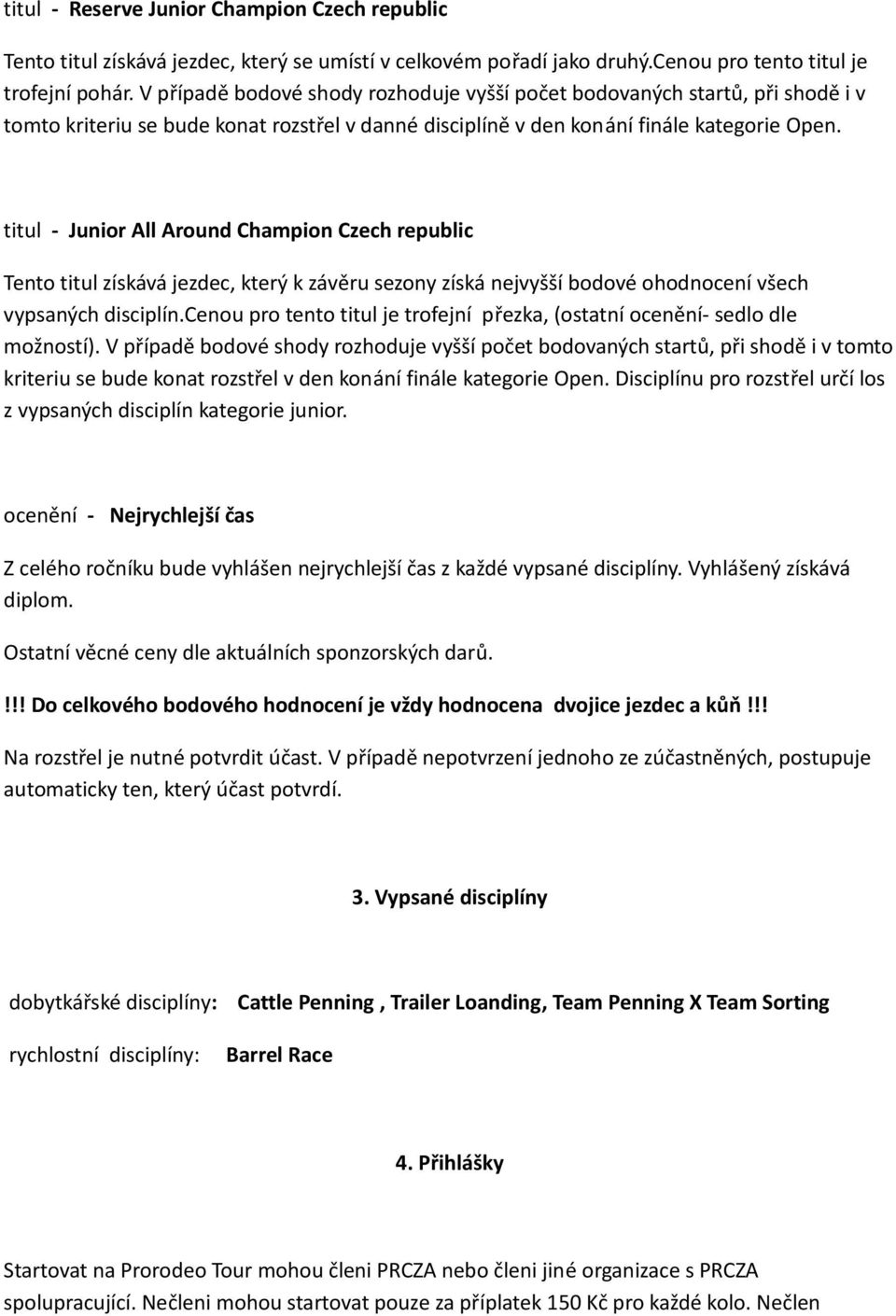 titul - Reserve Junior Champion Czech republic

Tento titul získává jezdec, který se umístí v celkovém pořadí jako druhý.Cenou pro tento titul je trofejní pohár. V případě bodové shody rozhoduje vyšší počet bodovaných startů, při shodě i v tomto kriteriu se bude konat rozstřel v danné disciplíně v den konání finále kategorie Open.

titul - Junior All Around Champion Czech republic

Tento titul získává jezdec, který k závěru sezony získá nejvyšší bodové ohodnocení všech vypsaných disciplín.cenou pro tento titul je trofejní přezka, (ostatní ocenění- sedlo dle možností). V případě bodové shody rozhoduje vyšší počet bodovaných startů, při shodě i v tomto kriteriu se bude konat rozstřel v den konání finále kategorie Open. Disciplínu pro rozstřel určí los z vypsaných disciplín kategorie junior.

ocenění - Nejrychlejší čas

Z celého ročníku bude vyhlášen nejrychlejší čas z každé vypsané disciplíny. Vyhlášený získává diplom.

Ostatní věcné ceny dle aktuálních sponzorských darů.

!!! Do celkového bodového hodnocení je vždy hodnocena dvojice jezdec a kůň!!!

Na rozstřel je nutné potvrdit účast. V případě nepotvrzení jednoho ze zúčastněných, postupuje automaticky ten, který účast potvrdí.

3. Vypsané disciplíny

dobytkářské disciplíny: Cattle Penning , Trailer Loanding, Team Penning X Team Sorting

rychlostní disciplíny: Barrel Race

4. Přihlášky

Startovat na Prorodeo Tour mohou členi PRCZA nebo členi jiné organizace s PRCZA spolupracující. Nečleni mohou startovat pouze za příplatek 150 Kč pro každé kolo. Nečlen